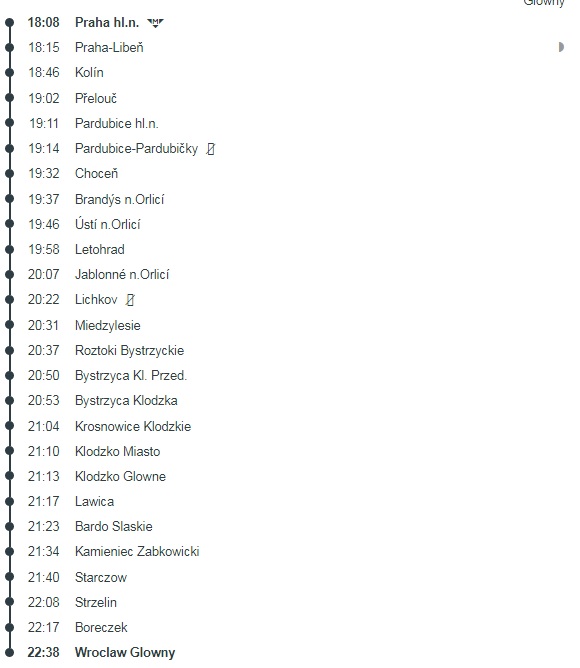 Glowny

18:08 Praha hl.n.
18:15 Praha-Libeň
18:46 Kolín
19:02 Přelouč
19:11 Pardubice hl.n.
19:14 Pardubice-Pardubičky
19:32 Choceň
19:37 Brandýs n.Orlicí
19:46 Ústí n.Orlicí
19:58 Letohrad
20:07 Jablonné n.Orlicí
20:22 Lichkov
20:31 Miedzylesie
20:37 Roztoki Bystrzyckie
20:50 Bystrzyca Kl. Przed.
20:53 Bystrzyca Klodzka
21:04 Krosnowice Klodzkie
21:10 Klodzko Miasto
21:13 Klodzko Glowne
21:17 Lawica
21:23 Bardo Slaskie
21:34 Kamieniec Zabkowicki
21:40 Starczow
22:08 Strzelin
22:17 Boreczek
22:38 Wroclaw Glowny